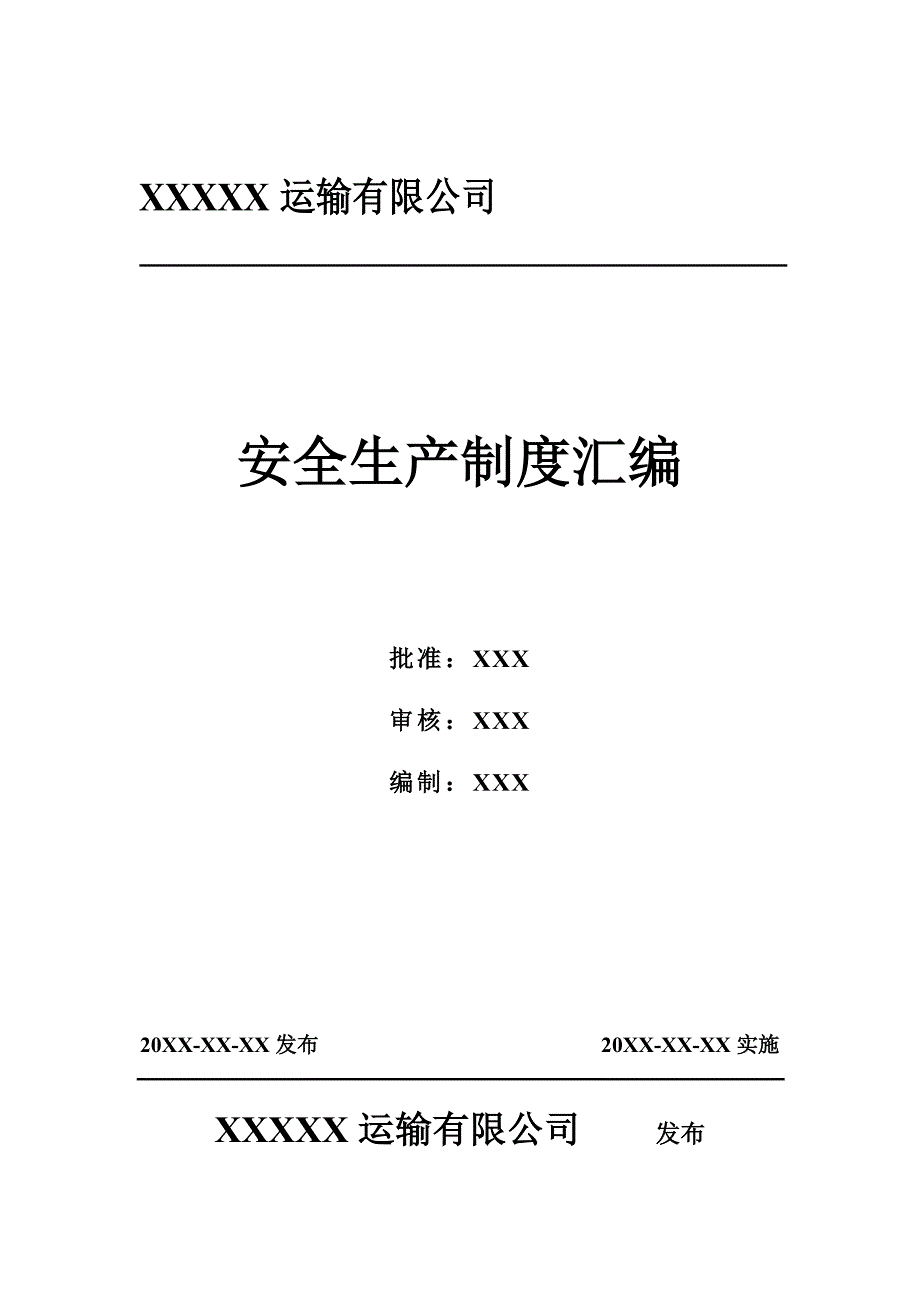 XXXXX 运输有限公司

安全生产制度汇编

批准：XXX

审核：XXX

编制：XXX

20XX-XX-XX 发布

20XX-XX-XX 实施

XXXXX 运输有限公司 发布